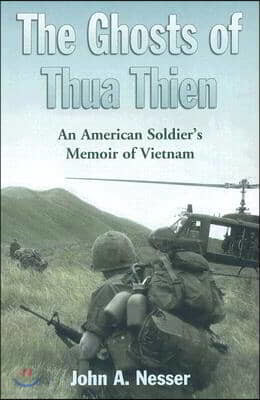 The Ghosts of Thua Thien

An American Soldier's Memoir of Vietnam

John A. Nesser